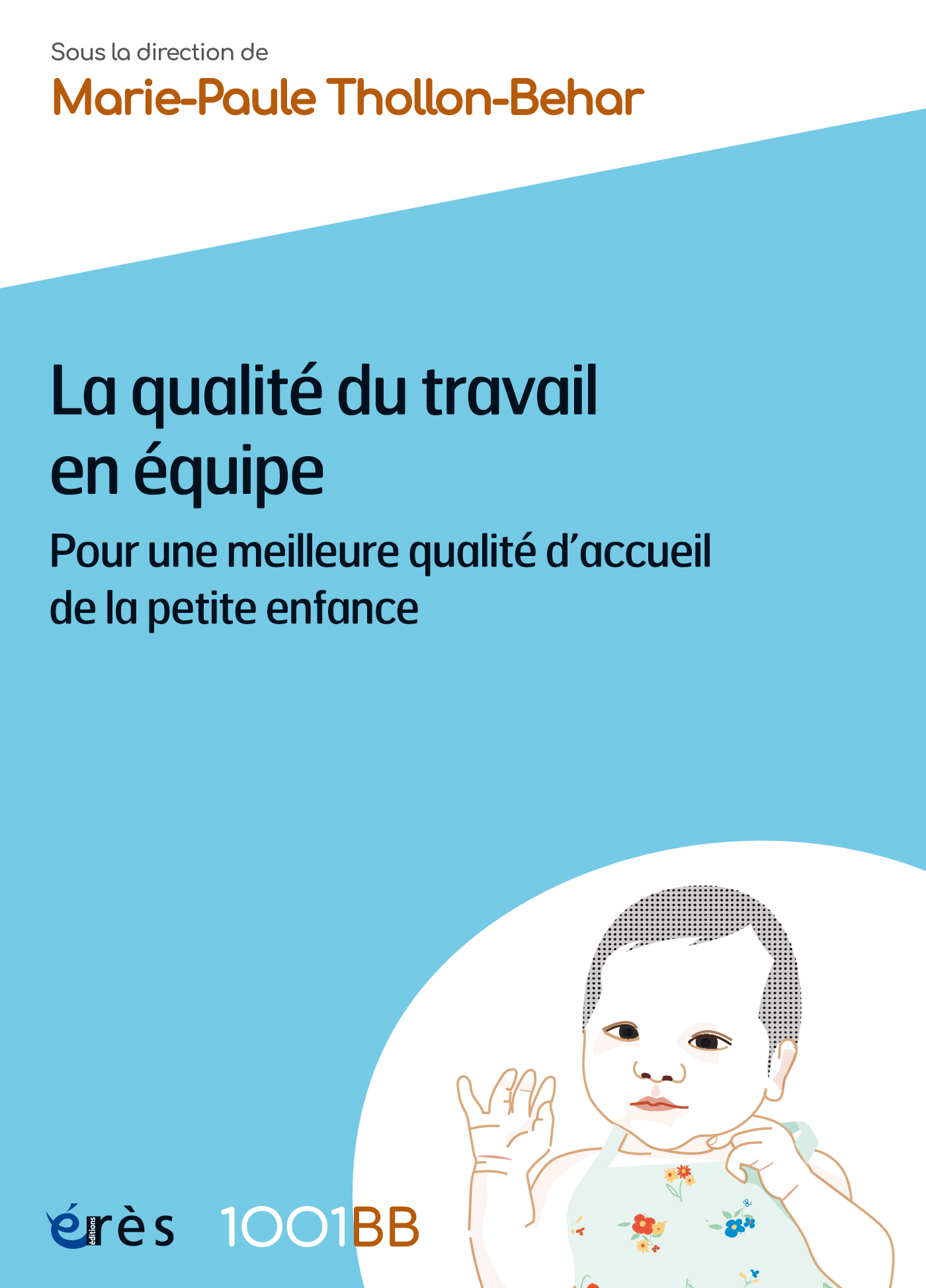 Sous la direction de

Marie-Paule Thollon-Behar

La qualité du travail en équipe

Pour une meilleure qualité d'accueil de la petite enfance

éditions érès

1001BB